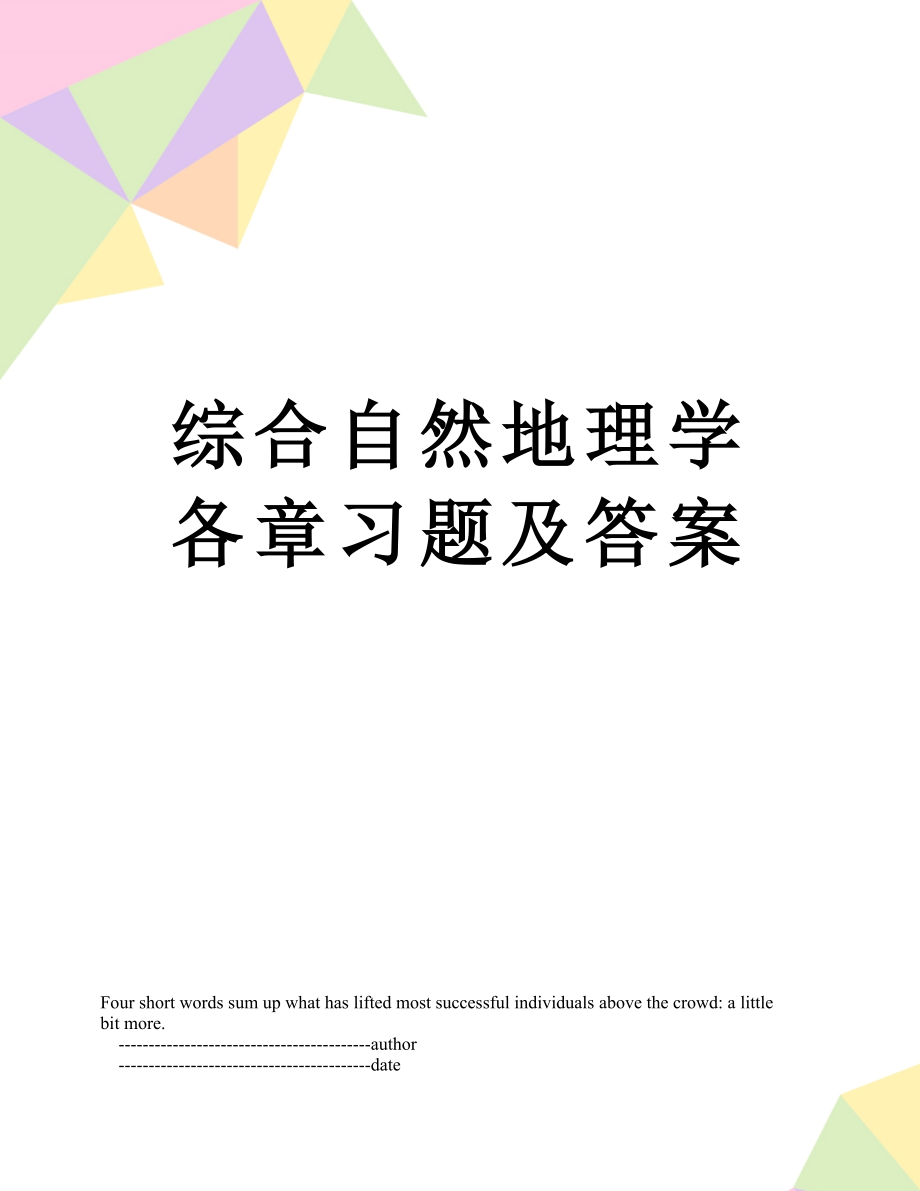 综合自然地理学各章习题及答案

Four short words sum up what has lifted most successful individuals above the crowd: a little bit more.
------------------------------------------author
------------------------------------------date